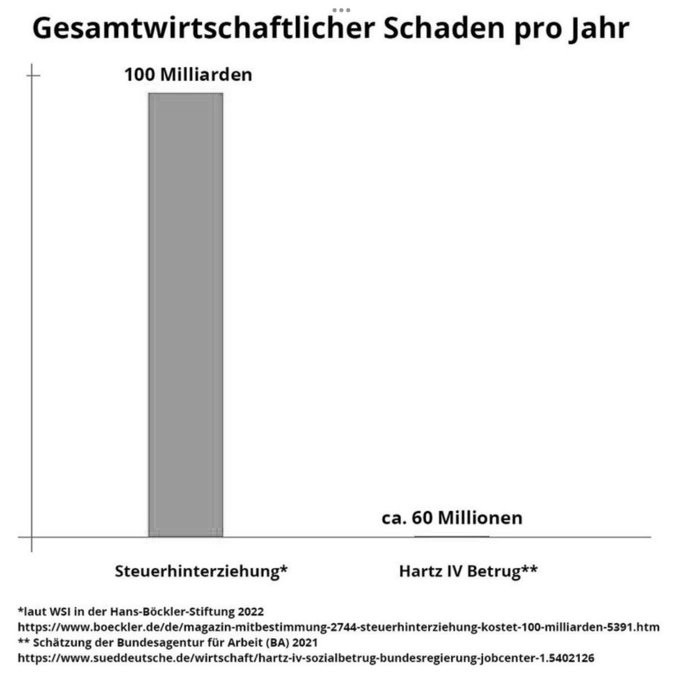 Gesamtwirtschaftlicher Schaden pro Jahr

100 Milliarden

ca. 60 Millionen

Steuerhinterziehung*

Hartz IV Betrug**

*laut WSI in der Hans-Böckler-Stiftung 2022
https://www.boeckler.de/de/magazin-mitbestimmung-2744-steuerhinterziehung-kostet-100-milliarden-5391.htm
** Schätzung der Bundesagentur für Arbeit (BA) 2021
https://www.sueddeutsche.de/wirtschaft/hartz-iv-sozialbetrug-bundesregierung-jobcenter-1.5402126